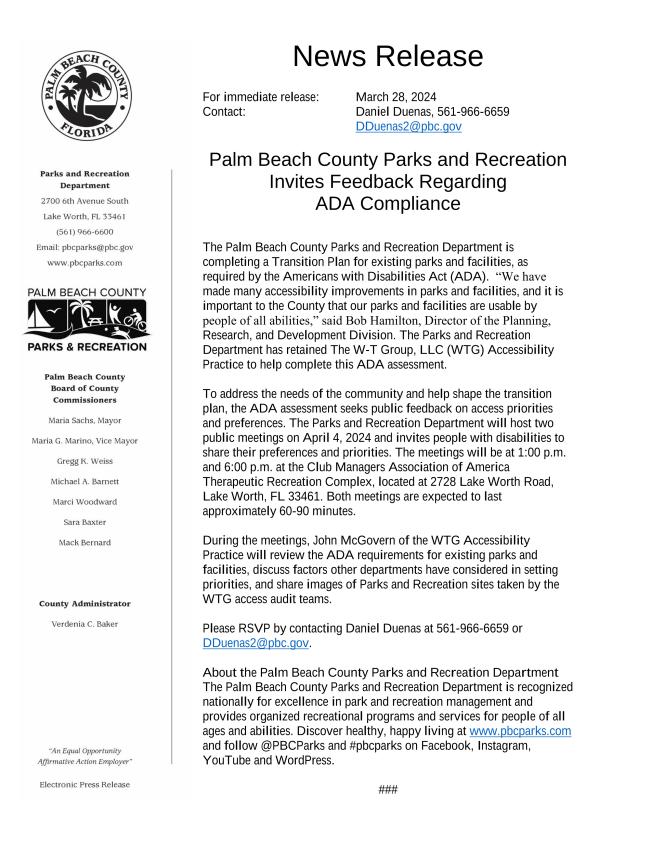 PALM BEACH COUNTY FLORIDA

Parks and Recreation Department
2700 6th Avenue South
Lake Worth, FL 33461
(561) 966-6600
Email: pbcparks@pbc.gov
www.pbcparks.com

PALM BEACH COUNTY
PARKS & RECREATION

Palm Beach County Board of County Commissioners

Maria Sachs, Mayor

Maria G. Marino, Vice Mayor

Gregg K. Weiss

Michael A. Barnett

Marci Woodward

Sara Baxter

Mack Bernard

County Administrator

Verdenia C. Baker

"An Equal Opportunity Affirmative Action Employer"

Electronic Press Release

News Release

For immediate release: March 28, 2024
Contact: Daniel Duenas, 561-966-6659
DDuenas2@pbc.gov

Palm Beach County Parks and Recreation Invites Feedback Regarding ADA Compliance

The Palm Beach County Parks and Recreation Department is completing a Transition Plan for existing parks and facilities, as required by the Americans with Disabilities Act (ADA). "We have made many accessibility improvements in parks and facilities, and it is important to the County that our parks and facilities are usable by people of all abilities," said Bob Hamilton, Director of the Planning, Research, and Development Division. The Parks and Recreation Department has retained The W-T Group, LLC (WTG) Accessibility Practice to help complete this ADA assessment.

To address the needs of the community and help shape the transition plan, the ADA assessment seeks public feedback on access priorities and preferences. The Parks and Recreation Department will host two public meetings on April 4, 2024 and invites people with disabilities to share their preferences and priorities. The meetings will be at 1:00 p.m. and 6:00 p.m. at the Club Managers Association of America Therapeutic Recreation Complex, located at 2728 Lake Worth Road, Lake Worth, FL 33461. Both meetings are expected to last approximately 60-90 minutes.

During the meetings, John McGovern of the WTG Accessibility Practice will review the ADA requirements for existing parks and facilities, discuss factors other departments have considered in setting priorities, and share images of Parks and Recreation sites taken by the WTG access audit teams.

Please RSVP by contacting Daniel Duenas at 561-966-6659 or DDuenas2@pbc.gov.

About the Palm Beach County Parks and Recreation Department
The Palm Beach County Parks and Recreation Department is recognized nationally for excellence in park and recreation management and provides organized recreational programs and services for people of all ages and abilities. Discover healthy, happy living at www.pbcparks.com and follow @PBCParks and #pbcparks on Facebook, Instagram, YouTube and WordPress.

###